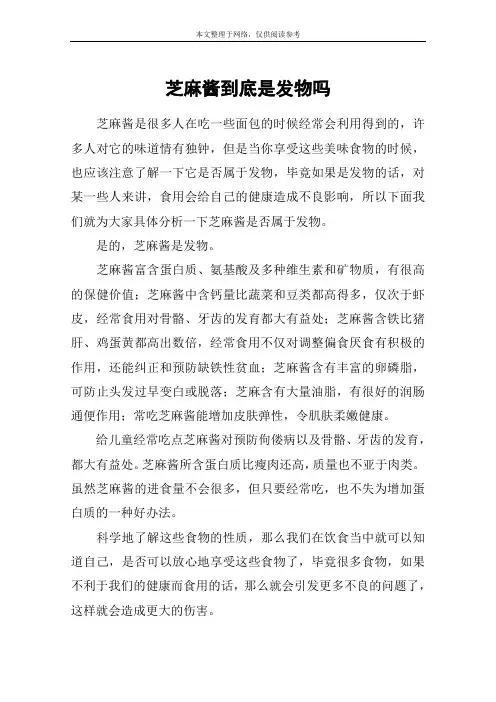 本文整理于网络，仅供阅读参考

芝麻酱到底是发物吗

芝麻酱是很多人在吃一些面包的时候经常会利用得到的，许多人对它的味道情有独钟，但是当你享受这些美味食物的时候，也应该注意了解一下它是否属于发物，毕竟如果是发物的话，对某一些人来讲，食用会给自己的健康造成不良影响，所以下面我们就为大家具体分析一下芝麻酱是否属于发物。

是的，芝麻酱是发物。

芝麻酱富含蛋白质、氨基酸及多种维生素和矿物质，有很高的保健价值；芝麻酱中含钙量比蔬菜和豆类都高得多，仅次于虾皮，经常食用对骨骼、牙齿的发育都大有益处；芝麻酱含铁比猪肝、鸡蛋黄都高出数倍，经常食用不仅对调整偏食厌食有积极的作用，还能纠正和预防缺铁性贫血；芝麻酱含有丰富的卵磷脂，可防止头发过早变白或脱落；芝麻含有大量油脂，有很好的润肠通便作用；常吃芝麻酱能增加皮肤弹性，令肌肤柔嫩健康。

给儿童经常吃点芝麻酱对预防佝偻病以及骨骼、牙齿的发育，都大有益处。芝麻酱所含蛋白质比瘦肉还高，质量也不亚于肉类。虽然芝麻酱的进食量不会很多，但只要经常吃，也不失为增加蛋白质的一种好办法。

科学地了解这些食物的性质，那么我们在饮食当中就可以知道自己，是否可以放心地享受这些食物了，毕竟很多食物，如果不利于我们的健康而食用的话，那么就会引发更多不良的问题了，这样就会造成更大的伤害。